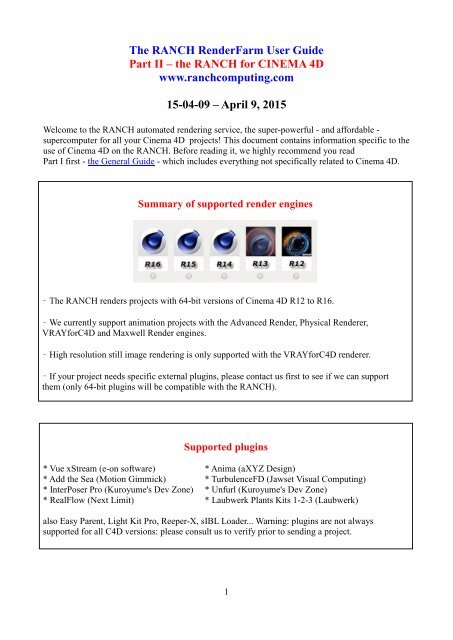 The RANCH RenderFarm User Guide
Part II – the RANCH for CINEMA 4D
www.ranchcomputing.com

15-04-09 – April 9, 2015

Welcome to the RANCH automated rendering service, the super-powerful - and affordable - supercomputer for all your Cinema 4D projects! This document contains information specific to the use of Cinema 4D on the RANCH. Before reading it, we highly recommend you read Part I first - the General Guide - which includes everything not specifically related to Cinema 4D.

Summary of supported render engines

R16 R15 R14 R13 R12

- The RANCH renders projects with 64-bit versions of Cinema 4D R12 to R16.

- We currently support animation projects with the Advanced Render, Physical Renderer, VRAYforC4D and Maxwell Render engines.

- High resolution still image rendering is only supported with the VRAYforC4D renderer.

- If your project needs specific external plugins, please contact us first to see if we can support them (only 64-bit plugins will be compatible with the RANCH).

Supported plugins

* Vue xStream (e-on software)
* Add the Sea (Motion Gimmick)
* InterPoser Pro (Kuroyume's Dev Zone)
* RealFlow (Next Limit)

* Anima (aXYZ Design)
* TurbulenceFD (Jawset Visual Computing)
* Unfurl (Kuroyume's Dev Zone)
* Laubwerk Plants Kits 1-2-3 (Laubwerk)

also Easy Parent, Light Kit Pro, Reeper-X, sIBL Loader... Warning: plugins are not always supported for all C4D versions: please consult us to verify prior to sending a project.

1